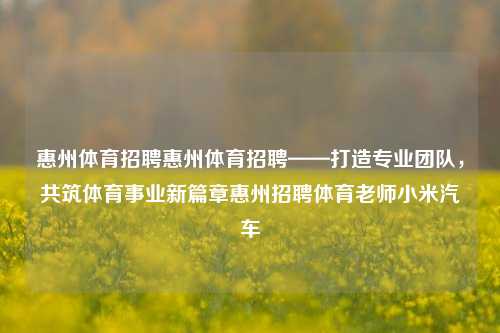 惠州体育招聘惠州体育招聘——打造专业团队，共筑体育事业新篇章惠州招聘体育老师小米汽车